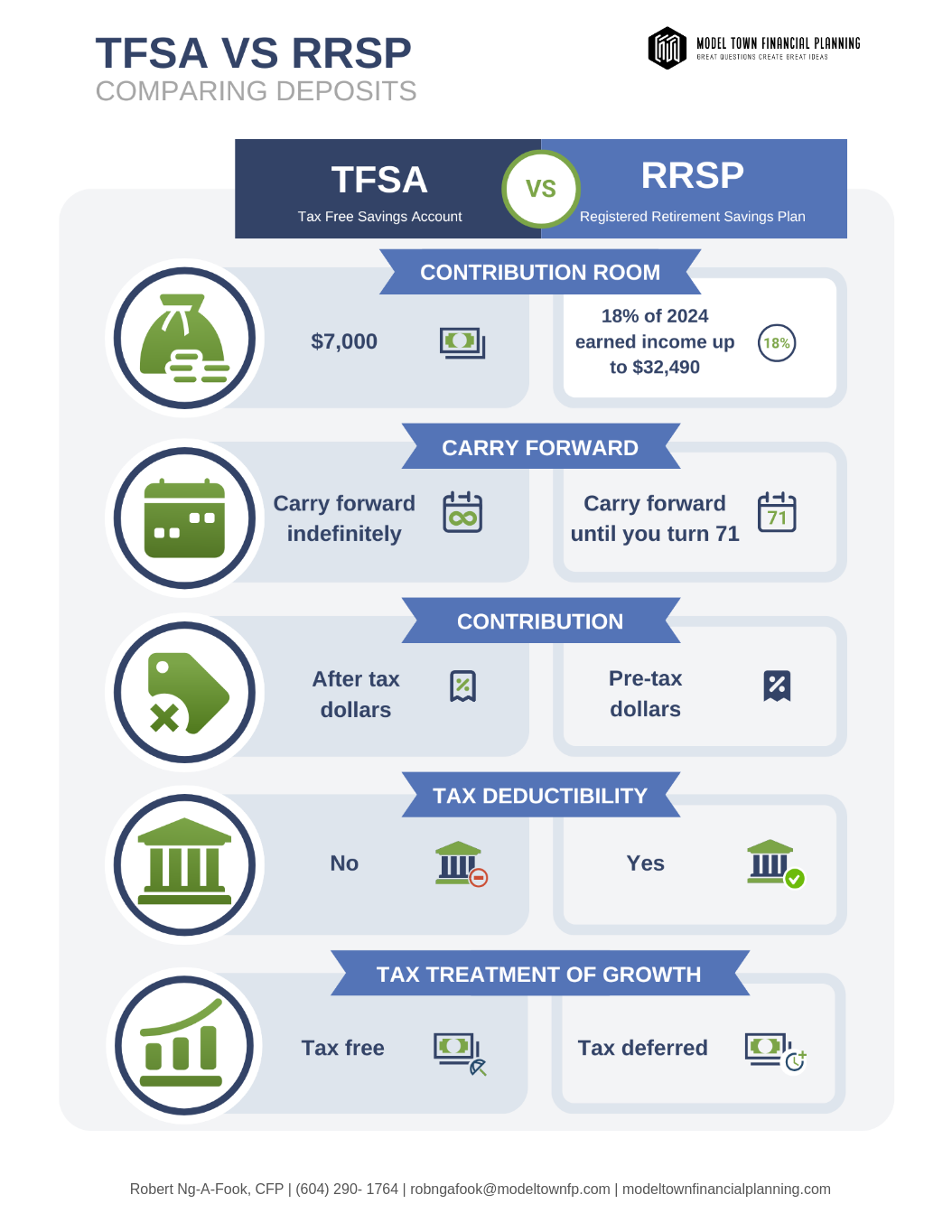 TFSA VS RRSP
COMPARING DEPOSITS

MODEL TOWN FINANCIAL PLANNING
GREAT QUESTIONS CREATE GREAT IDEAS

TFSA
Tax Free Savings Account

VS

RRSP
Registered Retirement Savings Plan

CONTRIBUTION ROOM

$7,000

18% of 2024 earned income up to $32,490

18%

CARRY FORWARD

Carry forward indefinitely

Carry forward until you turn 71

71

CONTRIBUTION

After tax dollars

Pre-tax dollars

TAX DEDUCTIBILITY

No

Yes

TAX TREATMENT OF GROWTH

Tax free

Tax deferred

Robert Ng-A-Fook, CFP | (604) 290- 1764 | robngafook@modeltownfp.com | modeltownfinancialplanning.com